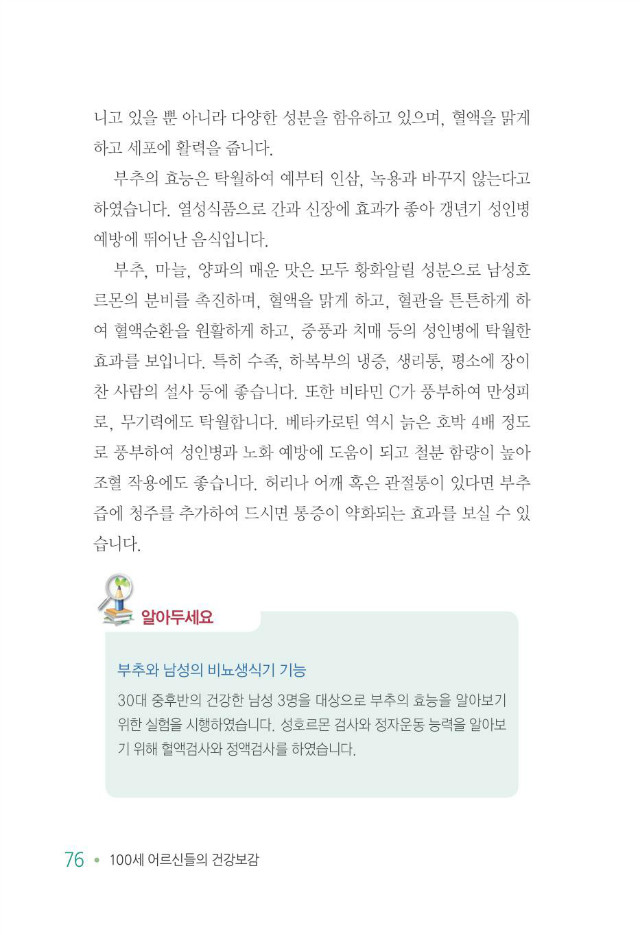 니고 있을 뿐 아니라 다양한 성분을 함유하고 있으며, 혈액을 맑게 하고 세포에 활력을 줍니다.

부추의 효능은 탁월하여 예부터 인삼, 녹용과 바꾸지 않는다고 하였습니다. 열성식품으로 간과 신장에 효과가 좋아 갱년기 성인병 예방에 뛰어난 음식입니다.

부추, 마늘, 양파의 매운 맛은 모두 황화알릴 성분으로 남성호르몬의 분비를 촉진하며, 혈액을 맑게 하고, 혈관을 튼튼하게 하여 혈액순환을 원활하게 하고, 중풍과 치매 등의 성인병에 탁월한 효과를 보입니다. 특히 수족, 하복부의 냉증, 생리통, 평소에 장이 찬 사람의 설사 등에 좋습니다. 또한 비타민 C가 풍부하여 만성피로, 무기력에도 탁월합니다. 베타카로틴 역시 늙은 호박 4배 정도로 풍부하여 성인병과 노화 예방에 도움이 되고 철분 함량이 높아 조혈 작용에도 좋습니다. 허리나 어깨 혹은 관절통이 있다면 부추즙에 청주를 추가하여 드시면 통증이 약화되는 효과를 보실 수 있습니다.

알아두세요

부추와 남성의 비뇨생식기 기능

30대 중후반의 건강한 남성 3명을 대상으로 부추의 효능을 알아보기 위한 실험을 시행하였습니다. 성호르몬 검사와 정자운동 능력을 알아보기 위해 혈액검사와 정액검사를 하였습니다.

76 • 100세 어르신들의 건강보감